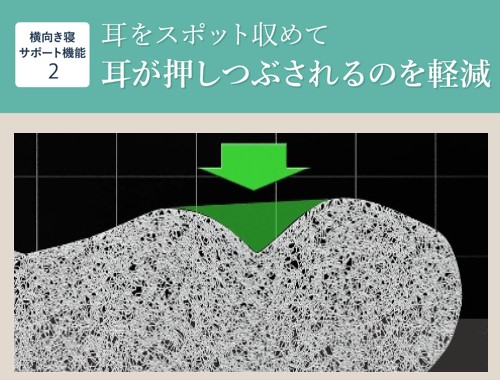 横向き寝
サポート機能
2

耳をスポット収めて
耳が押しつぶされるのを軽減